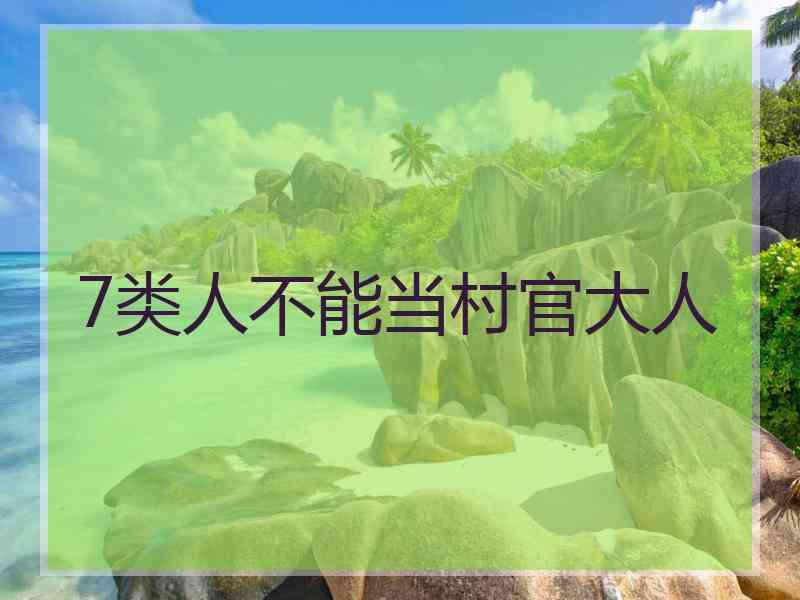 7类人不能当村官大人